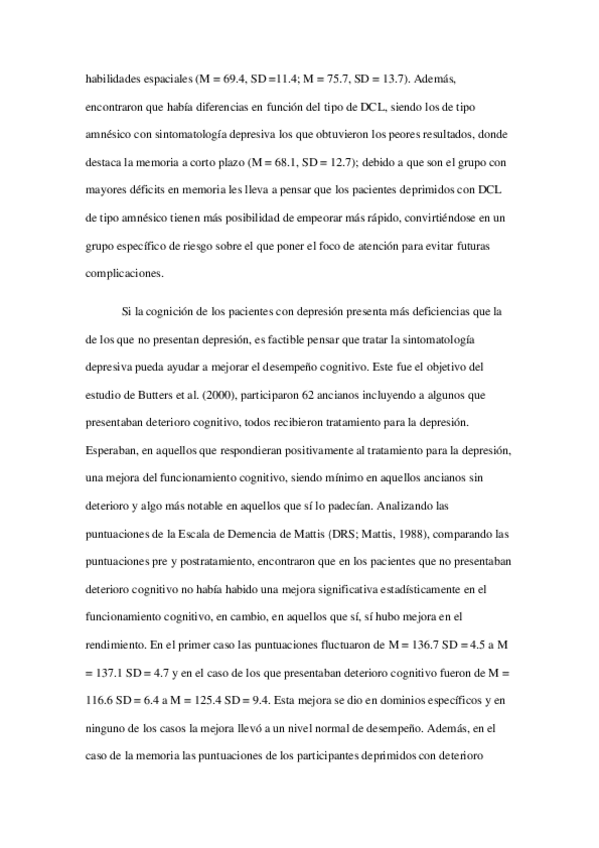 habilidades espaciales (M = 69.4, SD =11.4; M = 75.7, SD = 13.7). Además, encontraron que había diferencias en función del tipo de DCL, siendo los de tipo amnésico con sintomatología depresiva los que obtuvieron los peores resultados, donde destaca la memoria a corto plazo (M = 68.1, SD = 12.7); debido a que son el grupo con mayores déficits en memoria les lleva a pensar que los pacientes deprimidos con DCL de tipo amnésico tienen más posibilidad de empeorar más rápido, convirtiéndose en un grupo específico de riesgo sobre el que poner el foco de atención para evitar futuras complicaciones.

Si la cognición de los pacientes con depresión presenta más deficiencias que la de los que no presentan depresión, es factible pensar que tratar la sintomatología depresiva pueda ayudar a mejorar el desempeño cognitivo. Este fue el objetivo del estudio de Butters et al. (2000), participaron 62 ancianos incluyendo a algunos que presentaban deterioro cognitivo, todos recibieron tratamiento para la depresión. Esperaban, en aquellos que respondieran positivamente al tratamiento para la depresión, una mejora del funcionamiento cognitivo, siendo mínimo en aquellos ancianos sin deterioro y algo más notable en aquellos que sí lo padecían. Analizando las puntuaciones de la Escala de Demencia de Mattis (DRS; Mattis, 1988), comparando las puntuaciones pre y postratamiento, encontraron que en los pacientes que no presentaban deterioro cognitivo no había habido una mejora significativa estadísticamente en el funcionamiento cognitivo, en cambio, en aquellos que sí, sí hubo mejora en el rendimiento. En el primer caso las puntuaciones fluctuaron de M = 136.7 SD = 4.5 a M = 137.1 SD = 4.7 y en el caso de los que presentaban deterioro cognitivo fueron de M = 116.6 SD = 6.4 a M = 125.4 SD = 9.4. Esta mejora se dio en dominios específicos y en ninguno de los casos la mejora llevó a un nivel normal de desempeño. Además, en el caso de la memoria las puntuaciones de los participantes deprimidos con deterioro